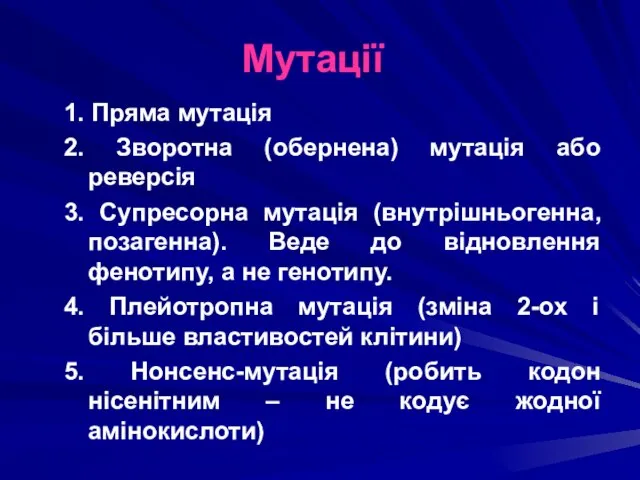 Мутації

1. Пряма мутація
2. Зворотна (обернена) мутація або реверсія
3. Супресорна мутація (внутрішньогенна, позагенна). Веде до відновлення фенотипу, а не генотипу.
4. Плейотропна мутація (зміна 2-ох і більше властивостей клітини)
5. Нонсенс-мутація (робить кодон нісенітним – не кодує жодної амінокислоти)